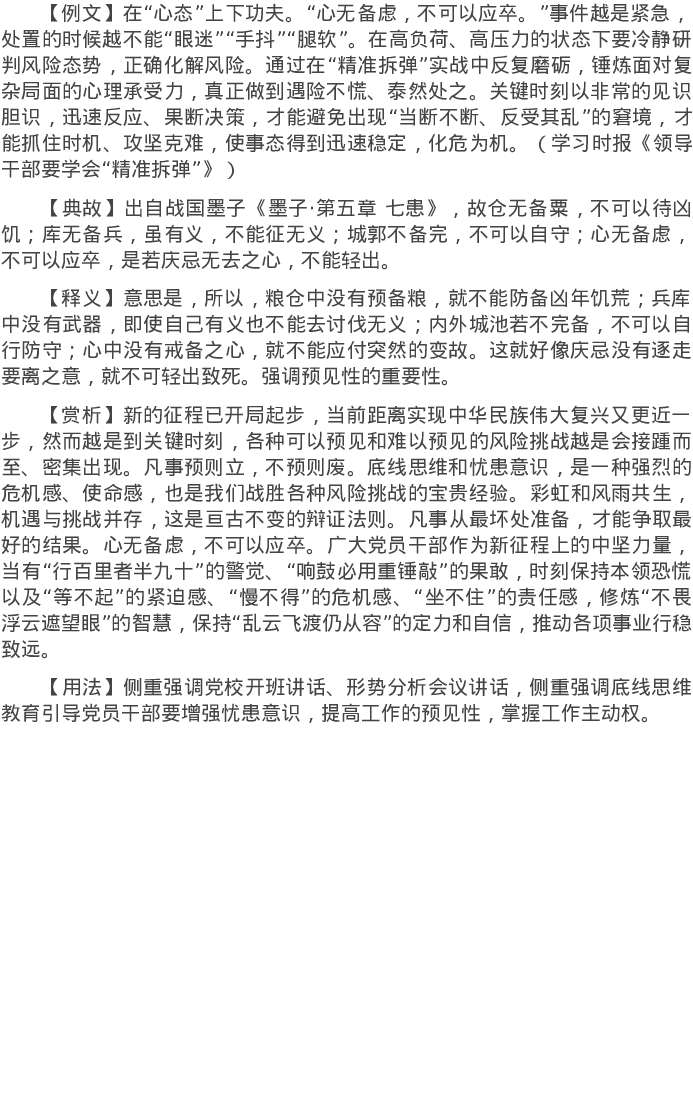 【例文】在“心态”上下功夫。“心无备虑，不可以应卒。”事件越是紧急，处置的时候越不能“眼迷”“手抖”“腿软”。在高负荷、高压力的状态下要冷静研判风险态势，正确化解风险。通过在“精准拆弹”实战中反复磨砺，锤炼面对复杂局面的心理承受力，真正做到遇险不慌、泰然处之。关键时刻以非常的见识胆识，迅速反应、果断决策，才能避免出现“当断不断、反受其乱”的窘境，才能抓住时机、攻坚克难，使事态得到迅速稳定，化危为机。（学习时报《领导干部要学会“精准拆弹”》）

【典故】出自战国墨子《墨子·第五章 七患》，故仓无备粟，不可以待凶饥；库无备兵，虽有义，不能征无义；城郭不备完，不可以自守；心无备虑，不可以应卒，是若庆忌无去之心，不能轻出。

【释义】意思是，所以，粮仓中没有预备粮，就不能防备凶年饥荒；兵库中没有武器，即使自己有义也不能去讨伐无义；内外城池若不完备，不可以自行防守；心中没有戒备之心，就不能应付突然的变故。这就好像庆忌没有逐走要离之意，就不可轻出致死。强调预见性的重要性。

【赏析】新的征程已开局起步，当前距离实现中华民族伟大复兴又更近一步，然而越是到关键时刻，各种可以预见和难以预见的风险挑战越是会接踵而至、密集出现。凡事预则立，不预则废。底线思维和忧患意识，是一种强烈的危机感、使命感，也是我们战胜各种风险挑战的宝贵经验。彩虹和风雨共生，机遇与挑战并存，这是亘古不变的辩证法则。凡事从最坏处准备，才能争取最好的结果。心无备虑，不可以应卒。广大党员干部作为新征程上的中坚力量，当有“行百里者半九十”的警觉、“响鼓必用重锤敲”的果敢，时刻保持本领恐慌以及“等不起”的紧迫感、“慢不得”的危机感、“坐不住”的责任感，修炼“不畏浮云遮望眼”的智慧，保持“乱云飞渡仍从容”的定力和自信，推动各项事业行稳致远。

【用法】侧重强调党校开班讲话、形势分析会议讲话，侧重强调底线思维教育引导党员干部要增强忧患意识，提高工作的预见性，掌握工作主动权。